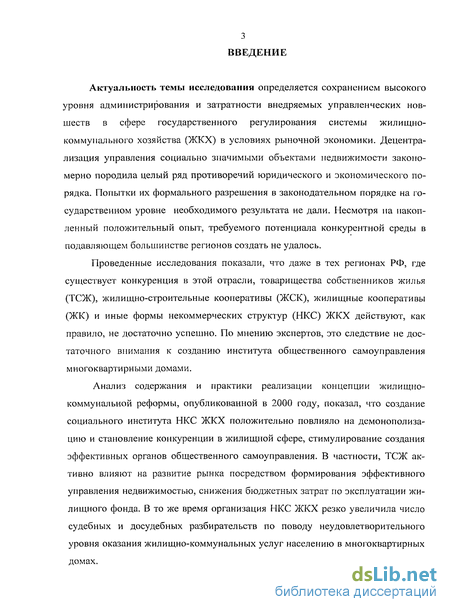 3

ВВЕДЕНИЕ

Актуальность темы исследования определяется сохранением высокого уровня администрирования и затратности внедряемых управленческих новшеств в сфере государственного регулирования системы жилищно-коммунального хозяйства (ЖКХ) в условиях рыночной экономики. Децентрализация управления социально значимыми объектами недвижимости закономерно породила целый ряд противоречий юридического и экономического порядка. Попытки их формального разрешения в законодательном порядке на государственном уровне необходимого результата не дали. Несмотря на накопленный положительный опыт, требуемого потенциала конкурентной среды в подавляющем большинстве регионов создать не удалось.

Проведенные исследования показали, что даже в тех регионах РФ, где существует конкуренция в этой отрасли, товарищества собственников жилья (ТСЖ), жилищно-строительные кооперативы (ЖСК), жилищные кооперативы (ЖК) и иные формы некоммерческих структур (НКС) ЖКХ действуют, как правило, не достаточно успешно. По мнению экспертов, это следствие не достаточного внимания к созданию института общественного самоуправления многоквартирными домами.

Анализ содержания и практики реализации концепции жилищно-коммунальной реформы, опубликованной в 2000 году, показал, что создание социального института НКС ЖКХ положительно повлияло на демонополизацию и становление конкуренции в жилищной сфере, стимулирование создания эффективных органов общественного самоуправления. В частности, ТСЖ активно влияют на развитие рынка посредством формирования эффективного управления недвижимостью, снижения бюджетных затрат по эксплуатации жилищного фонда. В то же время организация НКС ЖКХ резко увеличила число судебных и досудебных разбирательств по поводу неудовлетворительного уровня оказания жилищно-коммунальных услуг населению в многоквартирных домах.

dsLib.net
библиотека диссертаций